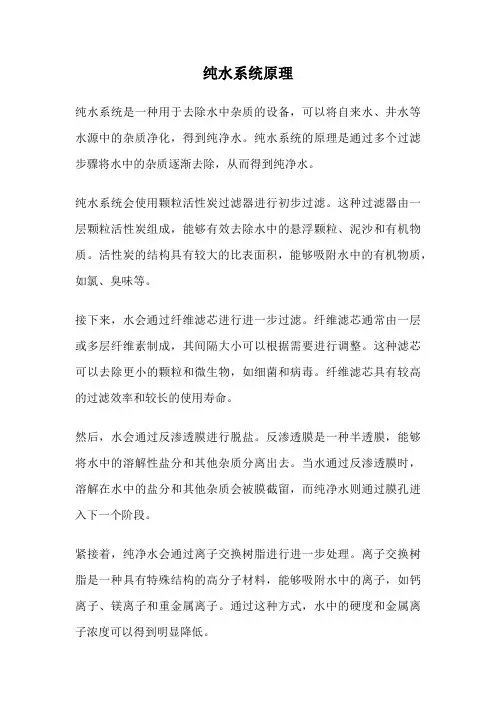 纯水系统原理

纯水系统是一种用于去除水中杂质的设备，可以将自来水、井水等水源中的杂质净化，得到纯净水。纯水系统的原理是通过多个过滤步骤将水中的杂质逐渐去除，从而得到纯净水。

纯水系统会使用颗粒活性炭过滤器进行初步过滤。这种过滤器由一层颗粒活性炭组成，能够有效去除水中的悬浮颗粒、泥沙和有机物质。活性炭的结构具有较大的比表面积，能够吸附水中的有机物质，如氯、臭味等。

接下来，水会通过纤维滤芯进行进一步过滤。纤维滤芯通常由一层或多层纤维素制成，其间隔大小可以根据需要进行调整。这种滤芯可以去除更小的颗粒和微生物，如细菌和病毒。纤维滤芯具有较高的过滤效率和较长的使用寿命。

然后，水会通过反渗透膜进行脱盐。反渗透膜是一种半透膜，能够将水中的溶解性盐分和其他杂质分离出去。当水通过反渗透膜时，溶解在水中的盐分和其他杂质会被膜截留，而纯净水则通过膜孔进入下一个阶段。

紧接着，纯净水会通过离子交换树脂进行进一步处理。离子交换树脂是一种具有特殊结构的高分子材料，能够吸附水中的离子，如钙离子、镁离子和重金属离子。通过这种方式，水中的硬度和金属离子浓度可以得到明显降低。